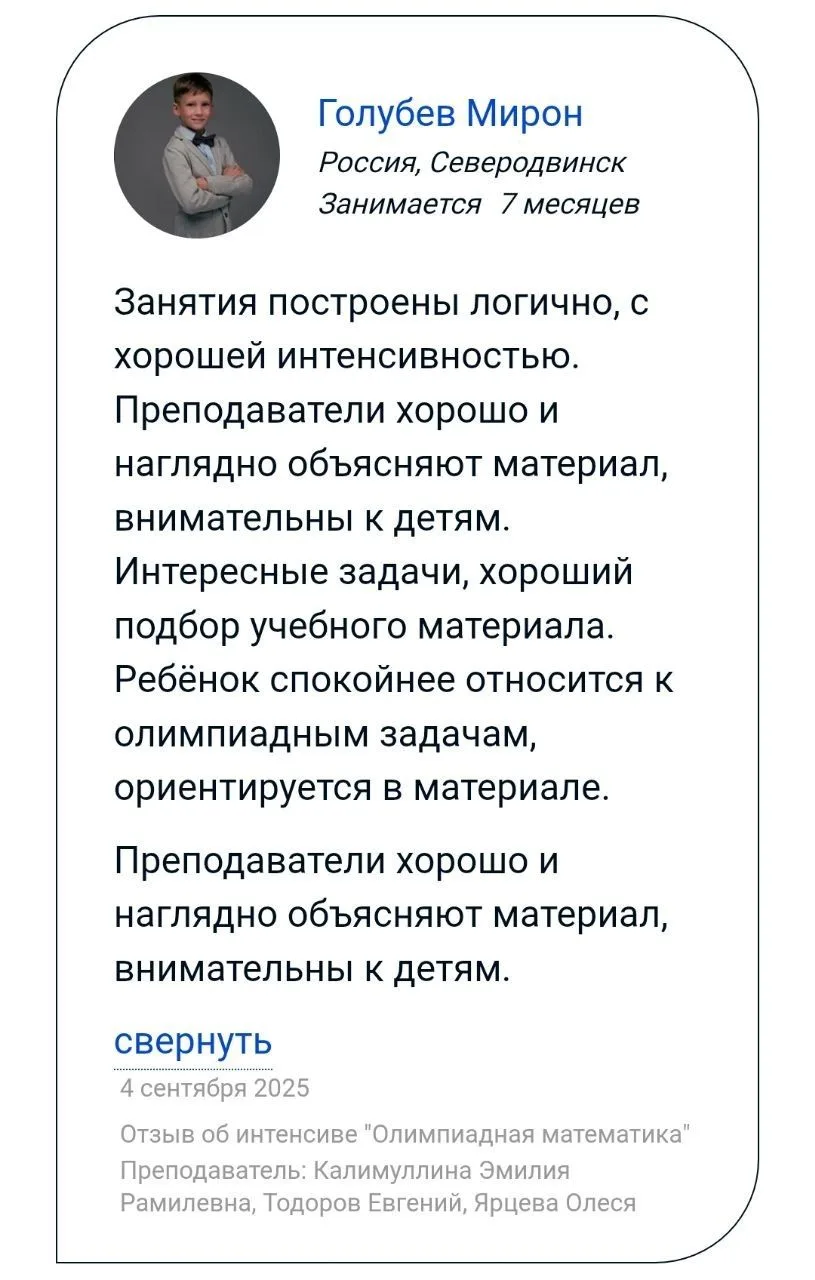 Голубев Мирон
Россия, Северодвинск
Занимается 7 месяцев

Занятия построены логично, с хорошей интенсивностью. Преподаватели хорошо и наглядно объясняют материал, внимательны к детям. Интересные задачи, хороший подбор учебного материала. Ребёнок спокойнее относится к олимпиадным задачам, ориентируется в материале.

Преподаватели хорошо и наглядно объясняют материал, внимательны к детям.

свернуть

4 сентября 2025

Отзыв об интенсиве "Олимпиадная математика"
Преподаватель: Калимуллина Эмилия Рамилевна, Тодоров Евгений, Ярцева Олеся